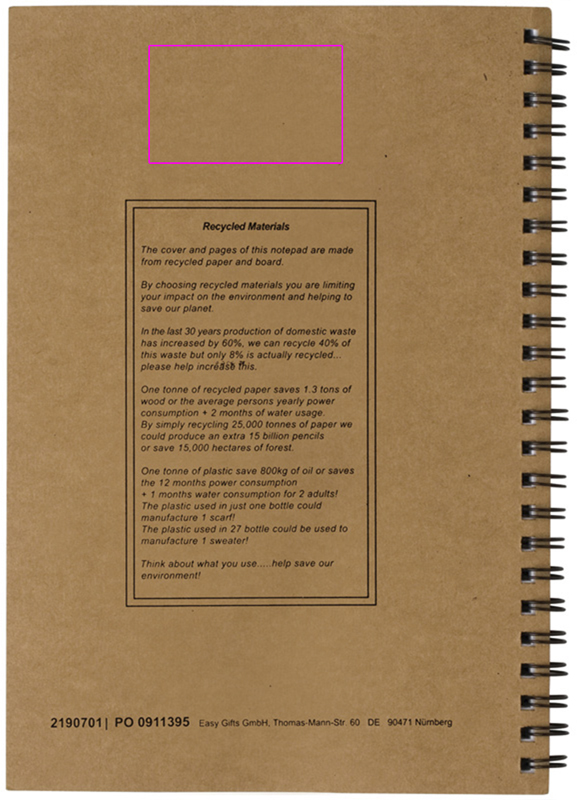 Recycled Materials

The cover and pages of this notepad are made from recycled paper and board.

By choosing recycled materials you are limiting your impact on the environment and helping to save our planet.

In the last 30 years production of domestic waste has increased by 60%, we can recycle 40% of this waste but only 8% is actually recycled... please help increase this.

One tonne of recycled paper saves 1.3 tons of wood or the average persons yearly power consumption + 2 months of water usage.
By simply recycling 25,000 tonnes of paper we could produce an extra 15 billion pencils or save 15,000 hectares of forest.

One tonne of plastic save 800kg of oil or saves the 12 months power consumption
+ 1 months water consumption for 2 adults!
The plastic used in just one bottle could manufacture 1 scarf!
The plastic used in 27 bottle could be used to manufacture 1 sweater!

Think about what you use.....help save our environment!

2190701| PO 0911395 Easy Gifts GmbH, Thomas-Mann-Str. 60 DE 90471 Nürnberg